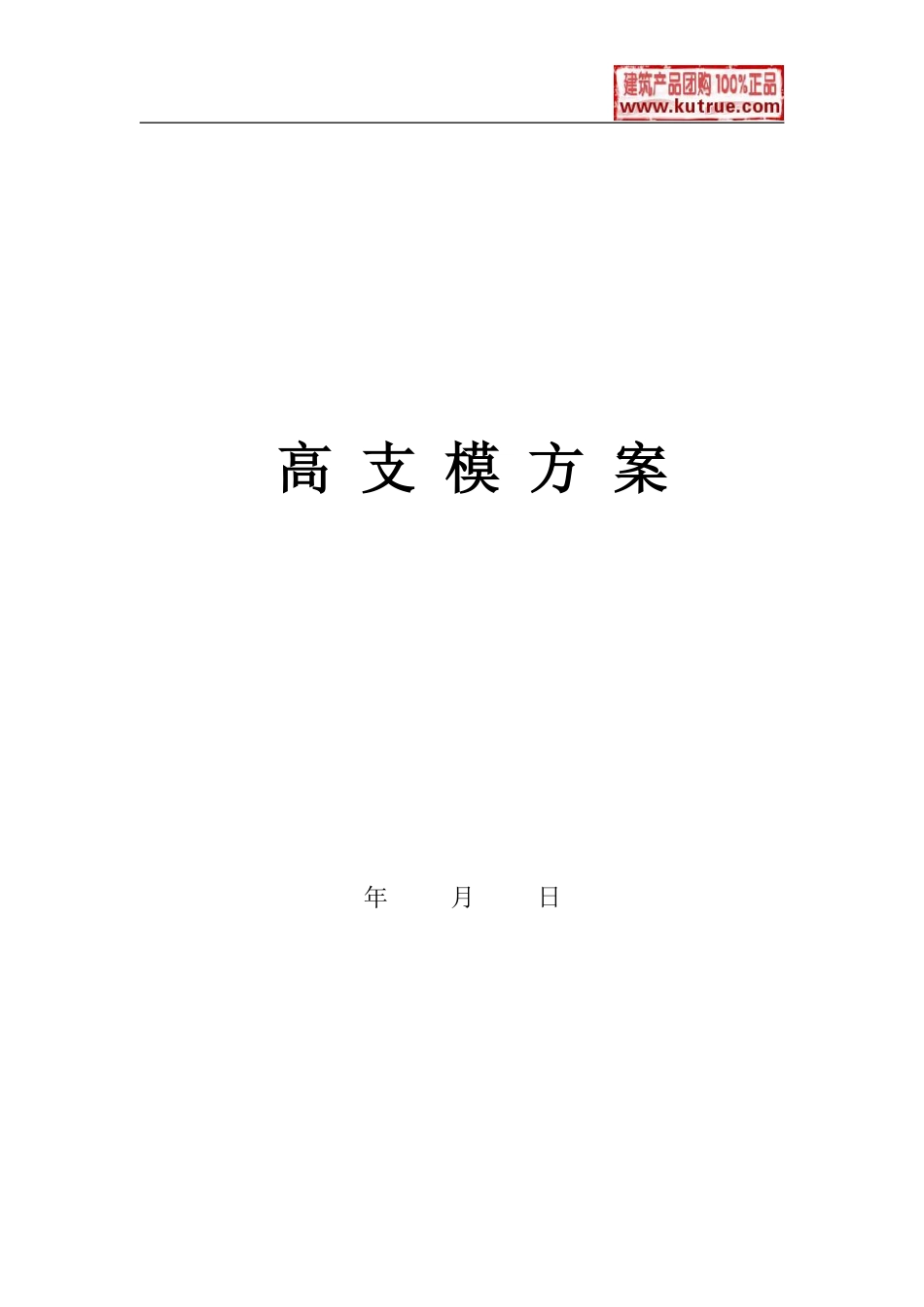 建筑产品团购 100%正品
www.kutrue.com

高 支 模 方 案

年 月 日